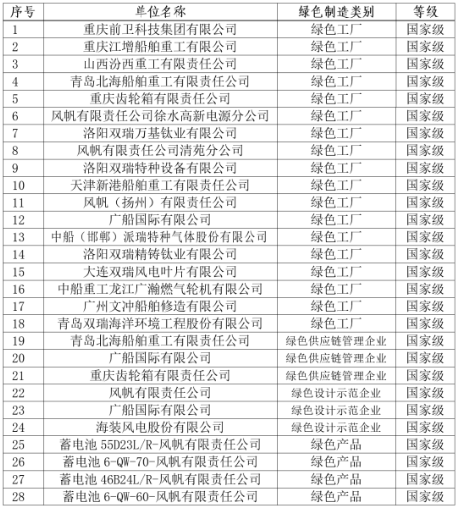 | 序号 | 单位名称 | 绿色制造类别 | 等级 |
|---|---|---|---|
| 1 | 重庆前卫科技集团有限公司 | 绿色工厂 | 国家级 |
| 2 | 重庆江增船舶重工有限公司 | 绿色工厂 | 国家级 |
| 3 | 山西汾西重工有限责任公司 | 绿色工厂 | 国家级 |
| 4 | 青岛北海船舶重工有限责任公司 | 绿色工厂 | 国家级 |
| 5 | 重庆齿轮箱有限责任公司 | 绿色工厂 | 国家级 |
| 6 | 风帆有限责任公司徐水高新电源分公司 | 绿色工厂 | 国家级 |
| 7 | 洛阳双瑞万基钛业有限公司 | 绿色工厂 | 国家级 |
| 8 | 风帆有限责任公司清苑分公司 | 绿色工厂 | 国家级 |
| 9 | 洛阳双瑞特种设备有限公司 | 绿色工厂 | 国家级 |
| 10 | 天津新港船舶重工有限责任公司 | 绿色工厂 | 国家级 |
| 11 | 风帆（扬州）有限责任公司 | 绿色工厂 | 国家级 |
| 12 | 广船国际有限公司 | 绿色工厂 | 国家级 |
| 13 | 中船（邯郸）派瑞特种气体股份有限公司 | 绿色工厂 | 国家级 |
| 14 | 洛阳双瑞精铸钛业有限公司 | 绿色工厂 | 国家级 |
| 15 | 大连双瑞风电叶片有限公司 | 绿色工厂 | 国家级 |
| 16 | 中船重工龙江广瀚燃气轮机有限公司 | 绿色工厂 | 国家级 |
| 17 | 广州文冲船舶修造有限公司 | 绿色工厂 | 国家级 |
| 18 | 青岛双瑞海洋环境工程股份有限公司 | 绿色工厂 | 国家级 |
| 19 | 青岛北海船舶重工有限责任公司 | 绿色供应链管理企业 | 国家级 |
| 20 | 广船国际有限公司 | 绿色供应链管理企业 | 国家级 |
| 21 | 重庆齿轮箱有限责任公司 | 绿色供应链管理企业 | 国家级 |
| 22 | 风帆有限责任公司 | 绿色设计示范企业 | 国家级 |
| 23 | 广船国际有限公司 | 绿色设计示范企业 | 国家级 |
| 24 | 海装风电股份有限公司 | 绿色设计示范企业 | 国家级 |
| 25 | 蓄电池 55D23L/R-风帆有限责任公司 | 绿色产品 | 国家级 |
| 26 | 蓄电池 6-QW-70-风帆有限责任公司 | 绿色产品 | 国家级 |
| 27 | 蓄电池 46B24L/R-风帆有限责任公司 | 绿色产品 | 国家级 |
| 28 | 蓄电池 6-QW-60-风帆有限责任公司 | 绿色产品 | 国家级 |